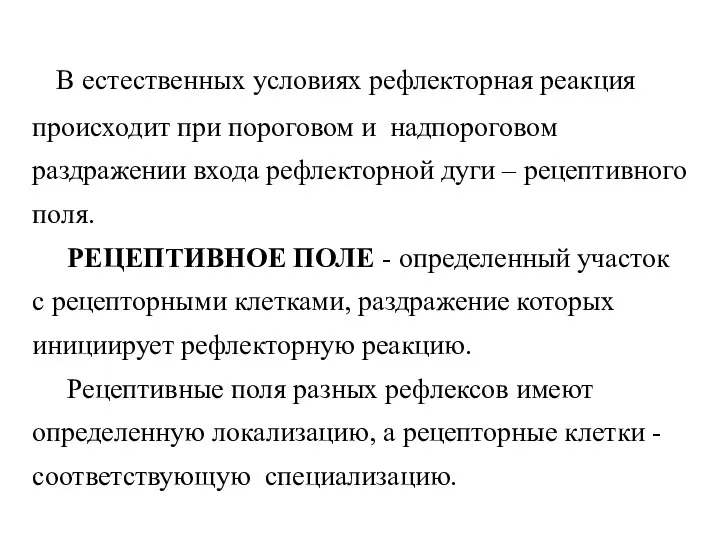 В естественных условиях рефлекторная реакция происходит при пороговом и надпороговом раздражении входа рефлекторной дуги – рецептивного поля.

РЕЦЕПТИВНОЕ ПОЛЕ - определенный участок с рецепторными клетками, раздражение которых инициирует рефлекторную реакцию.

Рецептивные поля разных рефлексов имеют определенную локализацию, а рецепторные клетки - соответствующую специализацию.